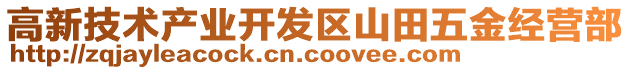 高新技术产业开发区山田五金经营部
http://zqjayleacock.cn.coovee.com